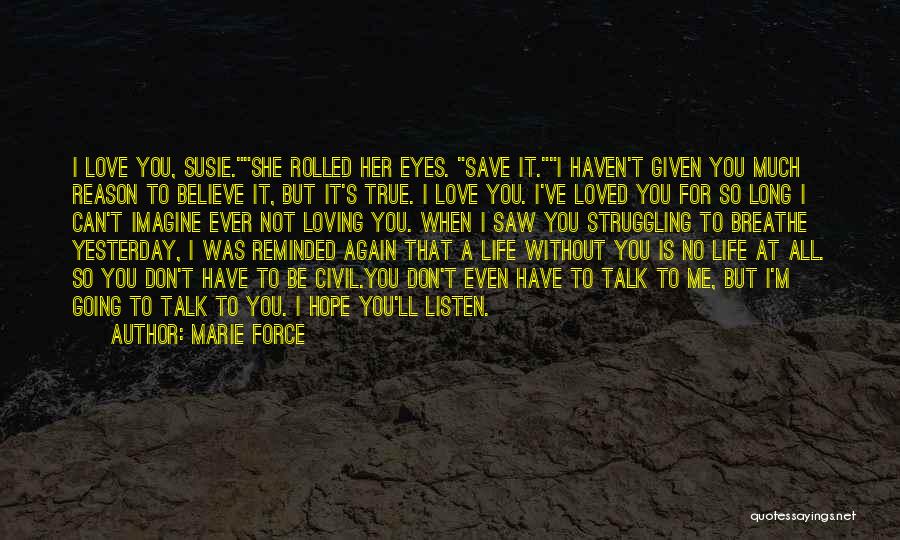 I LOVE YOU, SUSIE.""SHE ROLLED HER EYES. "SAVE IT.""I HAVEN'T GIVEN YOU MUCH REASON TO BELIEVE IT, BUT IT'S TRUE. I LOVE YOU. I'VE LOVED YOU FOR SO LONG I CAN'T IMAGINE EVER NOT LOVING YOU. WHEN I SAW YOU STRUGGLING TO BREATHE YESTERDAY, I WAS REMINDED AGAIN THAT A LIFE WITHOUT YOU IS NO LIFE AT ALL. SO YOU DON'T HAVE TO BE CIVIL.YOU DON'T EVEN HAVE TO TALK TO ME, BUT I'M GOING TO TALK TO YOU. I HOPE YOU'LL LISTEN.

AUTHOR: MARIE FORCE

quotessayings.net